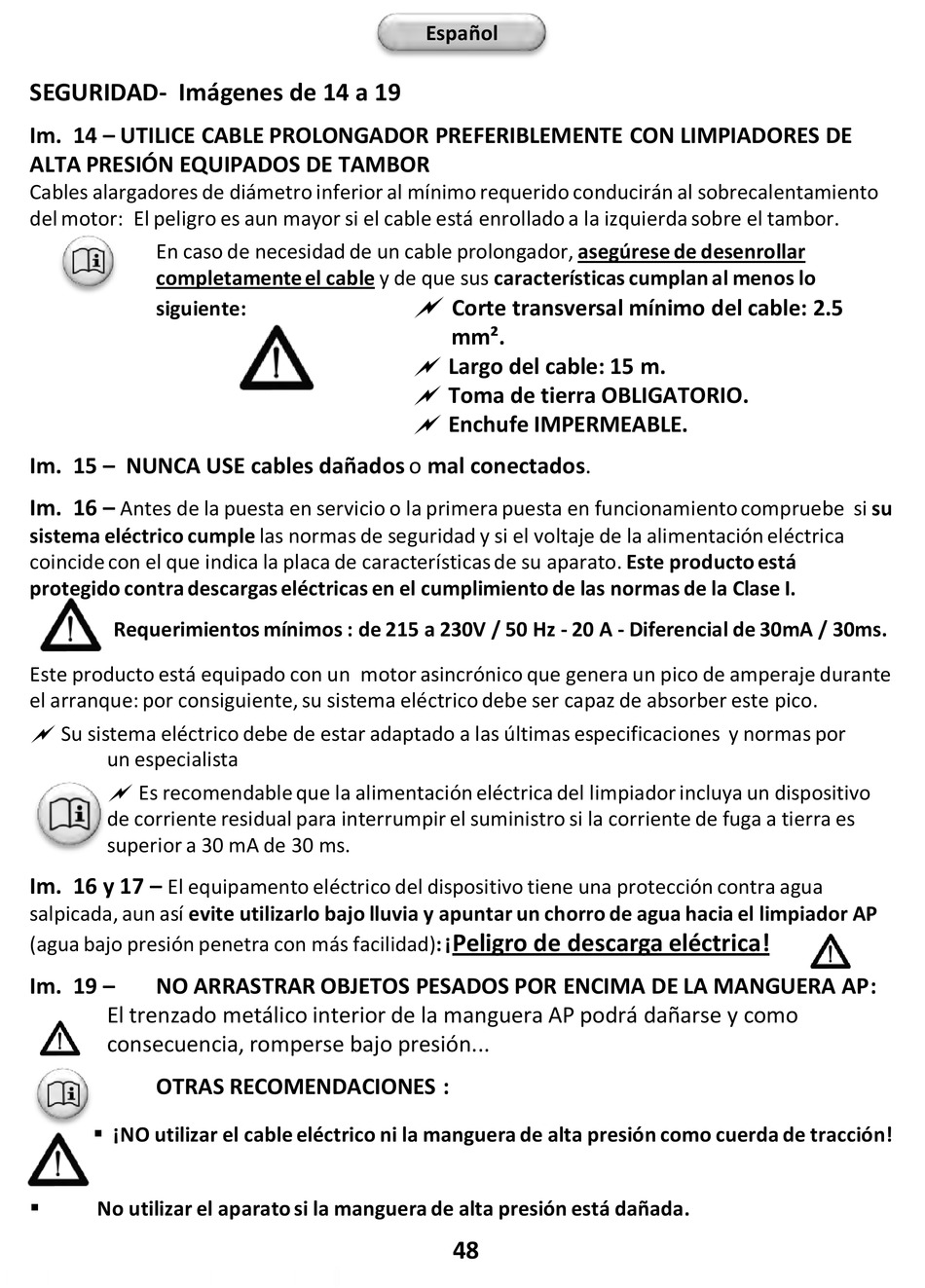 Español

SEGURIDAD- Imágenes de 14 a 19

Im. 14 – UTILICE CABLE PROLONGADOR PREFERIBLEMENTE CON LIMPIADORES DE ALTA PRESIÓN EQUIPADOS DE TAMBOR

Cables alargadores de diámetro inferior al mínimo requerido conducirán al sobrecalentamiento del motor: El peligro es aun mayor si el cable está enrollado a la izquierda sobre el tambor.

En caso de necesidad de un cable prolongador, asegúrese de desenrollar completamente el cable y de que sus características cumplan al menos lo siguiente:

Corte transversal mínimo del cable: 2.5 mm².

Largo del cable: 15 m.

Toma de tierra OBLIGATORIO.

Enchufe IMPERMEABLE.

Im. 15 – NUNCA USE cables dañados o mal conectados.

Im. 16 – Antes de la puesta en servicio o la primera puesta en funcionamiento compruebe si su sistema eléctrico cumple las normas de seguridad y si el voltaje de la alimentación eléctrica coincide con el que indica la placa de características de su aparato. Este producto está protegido contra descargas eléctricas en el cumplimiento de las normas de la Clase I.

Requerimientos mínimos : de 215 a 230V / 50 Hz - 20 A - Diferencial de 30mA / 30ms.

Este producto está equipado con un motor asincrónico que genera un pico de amperaje durante el arranque: por consiguiente, su sistema eléctrico debe ser capaz de absorber este pico.

Su sistema eléctrico debe de estar adaptado a las últimas especificaciones y normas por un especialista

Es recomendable que la alimentación eléctrica del limpiador incluya un dispositivo de corriente residual para interrumpir el suministro si la corriente de fuga a tierra es superior a 30 mA de 30 ms.

Im. 16 y 17 – El equipamento eléctrico del dispositivo tiene una protección contra agua salpicada, aun así evite utilizarlo bajo lluvia y apuntar un chorro de agua hacia el limpiador AP (agua bajo presión penetra con más facilidad): ¡Peligro de descarga eléctrica!

Im. 19 – NO ARRASTRAR OBJETOS PESADOS POR ENCIMA DE LA MANGUERA AP:

El trenzado metálico interior de la manguera AP podrá dañarse y como consecuencia, romperse bajo presión...

OTRAS RECOMENDACIONES :

▪ ¡NO utilizar el cable eléctrico ni la manguera de alta presión como cuerda de tracción!

▪ No utilizar el aparato si la manguera de alta presión está dañada.

48